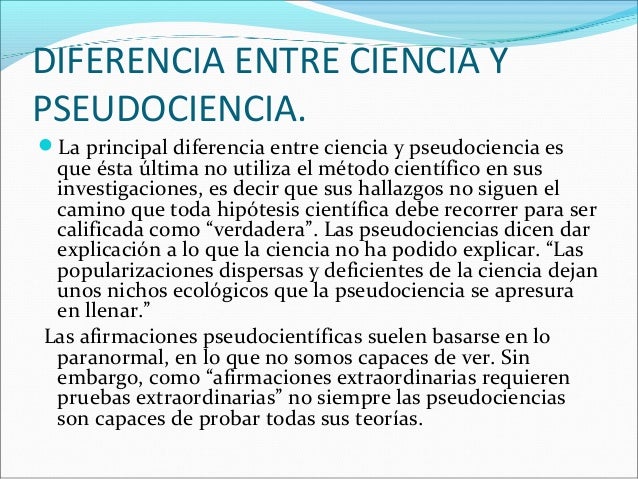 DIFERENCIA ENTRE CIENCIA Y PSEUDOCIENCIA.

La principal diferencia entre ciencia y pseudociencia es que ésta última no utiliza el método científico en sus investigaciones, es decir que sus hallazgos no siguen el camino que toda hipótesis científica debe recorrer para ser calificada como “verdadera”. Las pseudociencias dicen dar explicación a lo que la ciencia no ha podido explicar. “Las popularizaciones dispersas y deficientes de la ciencia dejan unos nichos ecológicos que la pseudociencia se apresura en llenar.”

Las afirmaciones pseudocientíficas suelen basarse en lo paranormal, en lo que no somos capaces de ver. Sin embargo, como “afirmaciones extraordinarias requieren pruebas extraordinarias” no siempre las pseudociencias son capaces de probar todas sus teorías.